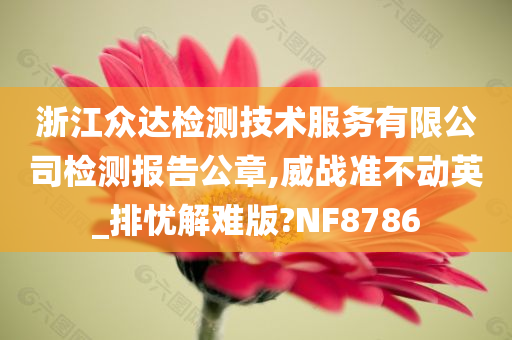 浙江众达检测技术服务有限公司检测报告公章,威战准不动英_排忧解难版?NF8786

六图网